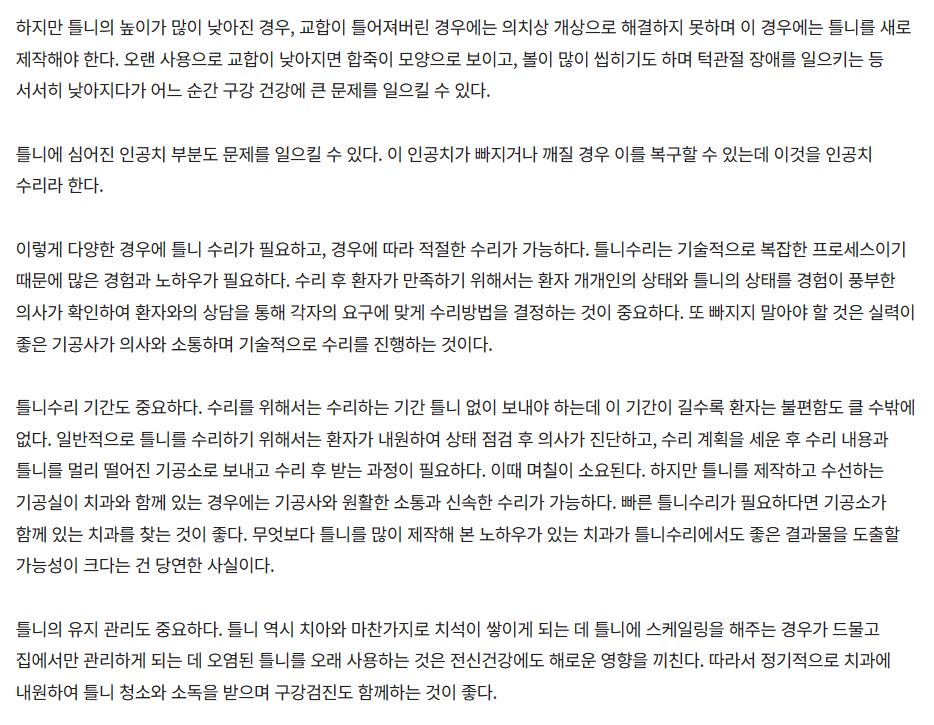 하지만 틀니의 높이가 많이 낮아진 경우, 교합이 틀어져버린 경우에는 의치상 개상으로 해결하지 못하며 이 경우에는 틀니를 새로 제작해야 한다. 오랜 사용으로 교합이 낮아지면 합죽이 모양으로 보이고, 볼이 많이 씹히기도 하며 턱관절 장애를 일으키는 등 서서히 낮아지다가 어느 순간 구강 건강에 큰 문제를 일으킬 수 있다.

틀니에 심어진 인공치 부분도 문제를 일으킬 수 있다. 이 인공치가 빠지거나 깨질 경우 이를 복구할 수 있는데 이것을 인공치 수리라 한다.

이렇게 다양한 경우에 틀니 수리가 필요하고, 경우에 따라 적절한 수리가 가능하다. 틀니수리는 기술적으로 복잡한 프로세스이기 때문에 많은 경험과 노하우가 필요하다. 수리 후 환자가 만족하기 위해서는 환자 개개인의 상태와 틀니의 상태를 경험이 풍부한 의사가 확인하여 환자와의 상담을 통해 각자의 요구에 맞게 수리방법을 결정하는 것이 중요하다. 또 빠지지 말아야 할 것은 실력이 좋은 기공사가 의사와 소통하며 기술적으로 수리를 진행하는 것이다.

틀니수리 기간도 중요하다. 수리를 위해서는 수리하는 기간 틀니 없이 보내야 하는데 이 기간이 길수록 환자는 불편함도 클 수밖에 없다. 일반적으로 틀니를 수리하기 위해서는 환자가 내원하여 상태 점검 후 의사가 진단하고, 수리 계획을 세운 후 수리 내용과 틀니를 멀리 떨어진 기공소로 보내고 수리 후 받는 과정이 필요하다. 이때 며칠이 소요된다. 하지만 틀니를 제작하고 수선하는 기공실이 치과와 함께 있는 경우에는 기공사와 원활한 소통과 신속한 수리가 가능하다. 빠른 틀니수리가 필요하다면 기공소가 함께 있는 치과를 찾는 것이 좋다. 무엇보다 틀니를 많이 제작해 본 노하우가 있는 치과가 틀니수리에서도 좋은 결과물을 도출할 가능성이 크다는 건 당연한 사실이다.

틀니의 유지 관리도 중요하다. 틀니 역시 치아와 마찬가지로 치석이 쌓이게 되는 데 틀니에 스케일링을 해주는 경우가 드물고 집에서만 관리하게 되는 데 오염된 틀니를 오래 사용하는 것은 전신건강에도 해로운 영향을 끼친다. 따라서 정기적으로 치과에 내원하여 틀니 청소와 소독을 받으며 구강검진도 함께하는 것이 좋다.